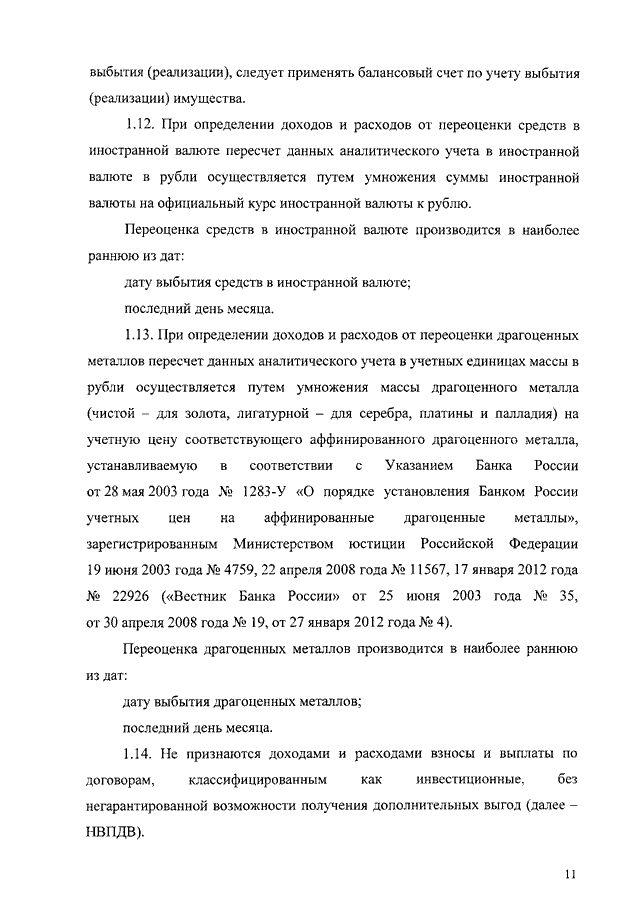 выбытия (реализации), следует применять балансовый счет по учету выбытия (реализации) имущества.

1.12. При определении доходов и расходов от переоценки средств в иностранной валюте пересчет данных аналитического учета в иностранной валюте в рубли осуществляется путем умножения суммы иностранной валюты на официальный курс иностранной валюты к рублю.

Переоценка средств в иностранной валюте производится в наиболее раннюю из дат:

дату выбытия средств в иностранной валюте;

последний день месяца.

1.13. При определении доходов и расходов от переоценки драгоценных металлов пересчет данных аналитического учета в учетных единицах массы в рубли осуществляется путем умножения массы драгоценного металла (чистой – для золота, лигатурной – для серебра, платины и палладия) на учетную цену соответствующего аффинированного драгоценного металла, устанавливаемую в соответствии с Указанием Банка России от 28 мая 2003 года № 1283-У «О порядке установления Банком России учетных цен на аффинированные драгоценные металлы», зарегистрированным Министерством юстиции Российской Федерации 19 июня 2003 года № 4759, 22 апреля 2008 года № 11567, 17 января 2012 года № 22926 («Вестник Банка России» от 25 июня 2003 года № 35, от 30 апреля 2008 года № 19, от 27 января 2012 года № 4).

Переоценка драгоценных металлов производится в наиболее раннюю из дат:

дату выбытия драгоценных металлов;

последний день месяца.

1.14. Не признаются доходами и расходами взносы и выплаты по договорам, классифицированным как инвестиционные, без негарантированной возможности получения дополнительных выгод (далее – НВПДВ).

11